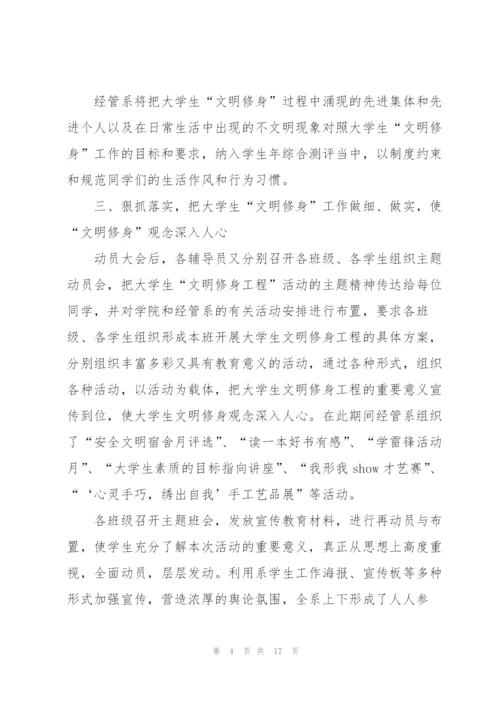 经管系将把大学生“文明修身”过程中涌现的先进集体和先进个人以及在日常生活中出现的不文明现象对照大学生“文明修身”工作的目标和要求，纳入学生年综合测评当中，以制度约束和规范同学们的生活作风和行为习惯。

三、狠抓落实，把大学生“文明修身”工作做细、做实，使“文明修身”观念深入人心

动员大会后，各辅导员又分别召开各班级、各学生组织主题动员会，把大学生“文明修身工程”活动的主题精神传达给每位同学，并对学院和经管系的有关活动安排进行布置，要求各班级、各学生组织形成本班开展大学生文明修身工程的具体方案，分别组织丰富多彩又具有教育意义的活动，通过各种形式，组织各种活动，以活动为载体，把大学生文明修身工程的重要意义宣传到位，使大学生文明修身观念深入人心。在此期间经管系组织了“安全文明宿舍月评选”、“读一本好书有感”、“学雷锋活动月”、“大学生素质的目标指向讲座”、“我形我 show 才艺赛”、“‘心灵手巧，绣出自我’手工艺品展”等活动。

各班级召开主题班会，发放宣传教育材料，进行再动员与布置，使学生充分了解本次活动的重要意义，真正从思想上高度重视，全面动员，层层发动。利用系学生工作海报、宣传板等多种形式加强宣传，营造浓厚的舆论氛围，全系上下形成了人人参

第 4 页 共 17 页